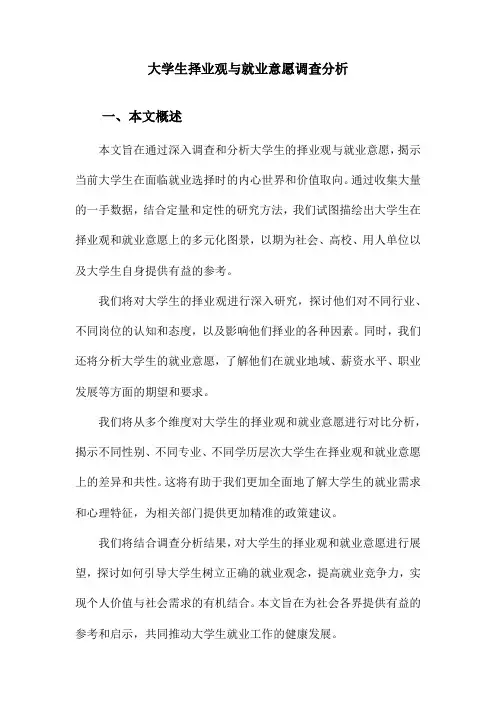 大学生择业观与就业意愿调查分析

一、本文概述

本文旨在通过深入调查和分析大学生的择业观与就业意愿，揭示当前大学生在面临就业选择时的内心世界和价值取向。通过收集大量的一手数据，结合定量和定性的研究方法，我们试图描绘出大学生在择业观和就业意愿上的多元化图景，以期为社会、高校、用人单位以及大学生自身提供有益的参考。

我们将对大学生的择业观进行深入研究，探讨他们对不同行业、不同岗位的认知和态度，以及影响他们择业的各种因素。同时，我们还将分析大学生的就业意愿，了解他们在就业地域、薪资水平、职业发展等方面的期望和要求。

我们将从多个维度对大学生的择业观和就业意愿进行对比分析，揭示不同性别、不同专业、不同学历层次大学生在择业观和就业意愿上的差异和共性。这将有助于我们更加全面地了解大学生的就业需求和心理特征，为相关部门提供更加精准的政策建议。

我们将结合调查分析结果，对大学生的择业观和就业意愿进行展望，探讨如何引导大学生树立正确的就业观念，提高就业竞争力，实现个人价值与社会需求的有机结合。本文旨在为社会各界提供有益的参考和启示，共同推动大学生就业工作的健康发展。